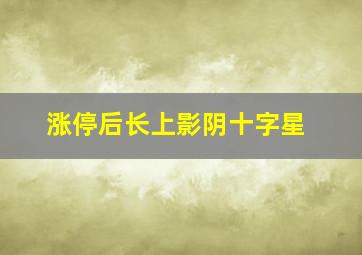 涨停后长上影阴十字星